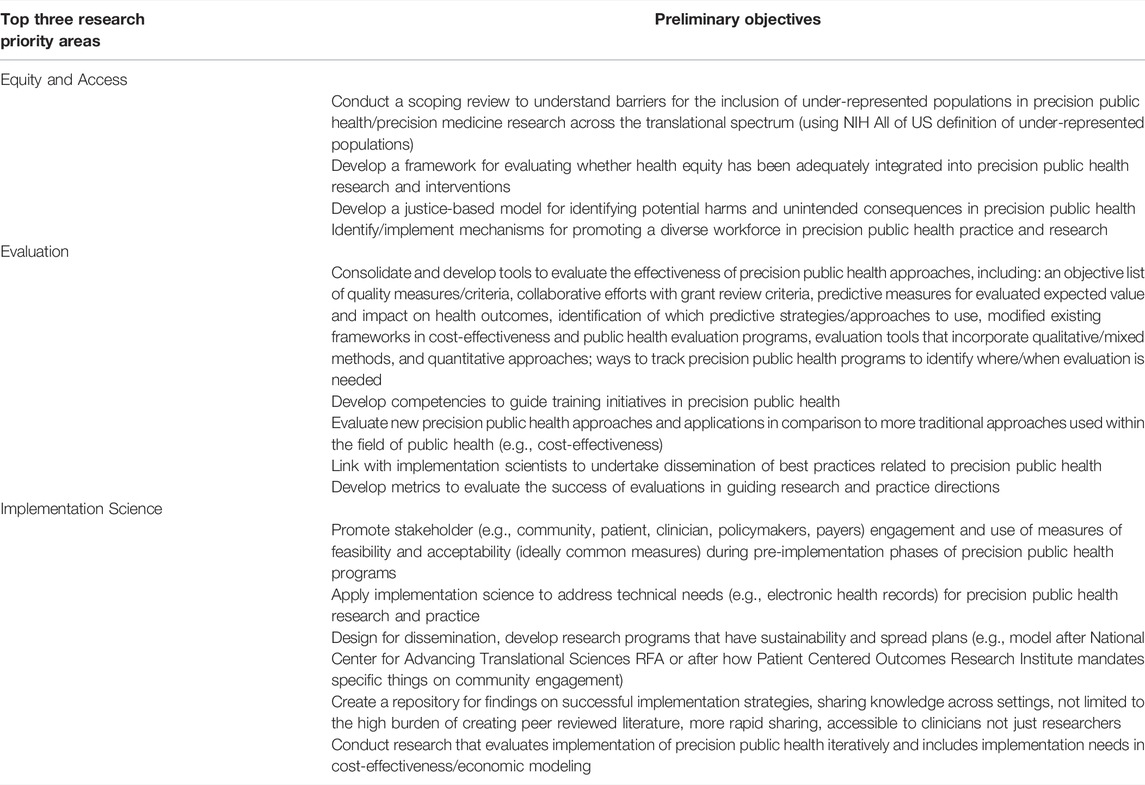 | Top three research priority areas | Preliminary objectives |
|---|---|
| Equity and Access | |
| | Conduct a scoping review to understand barriers for the inclusion of under-represented populations in precision public health/precision medicine research across the translational spectrum (using NIH All of US definition of under-represented populations) |
| | Develop a framework for evaluating whether health equity has been adequately integrated into precision public health research and interventions |
| | Develop a justice-based model for identifying potential harms and unintended consequences in precision public health |
| | Identify/implement mechanisms for promoting a diverse workforce in precision public health practice and research |
| Evaluation | |
| | Consolidate and develop tools to evaluate the effectiveness of precision public health approaches, including: an objective list of quality measures/criteria, collaborative efforts with grant review criteria, predictive measures for evaluated expected value and impact on health outcomes, identification of which predictive strategies/approaches to use, modified existing frameworks in cost-effectiveness and public health evaluation programs, evaluation tools that incorporate qualitative/mixed methods, and quantitative approaches; ways to track precision public health programs to identify where/when evaluation is needed |
| | Develop competencies to guide training initiatives in precision public health |
| | Evaluate new precision public health approaches and applications in comparison to more traditional approaches used within the field of public health (e.g., cost-effectiveness) |
| | Link with implementation scientists to undertake dissemination of best practices related to precision public health |
| | Develop metrics to evaluate the success of evaluations in guiding research and practice directions |
| Implementation Science | |
| | Promote stakeholder (e.g., community, patient, clinician, policymakers, payers) engagement and use of measures of feasibility and acceptability (ideally common measures) during pre-implementation phases of precision public health programs |
| | Apply implementation science to address technical needs (e.g., electronic health records) for precision public health research and practice |
| | Design for dissemination, develop research programs that have sustainability and spread plans (e.g., model after National Center for Advancing Translational Sciences RFA or after how Patient Centered Outcomes Research Institute mandates specific things on community engagement) |
| | Create a repository for findings on successful implementation strategies, sharing knowledge across settings, not limited to the high burden of creating peer reviewed literature, more rapid sharing, accessible to clinicians not just researchers |
| | Conduct research that evaluates implementation of precision public health iteratively and includes implementation needs in cost-effectiveness/economic modeling |